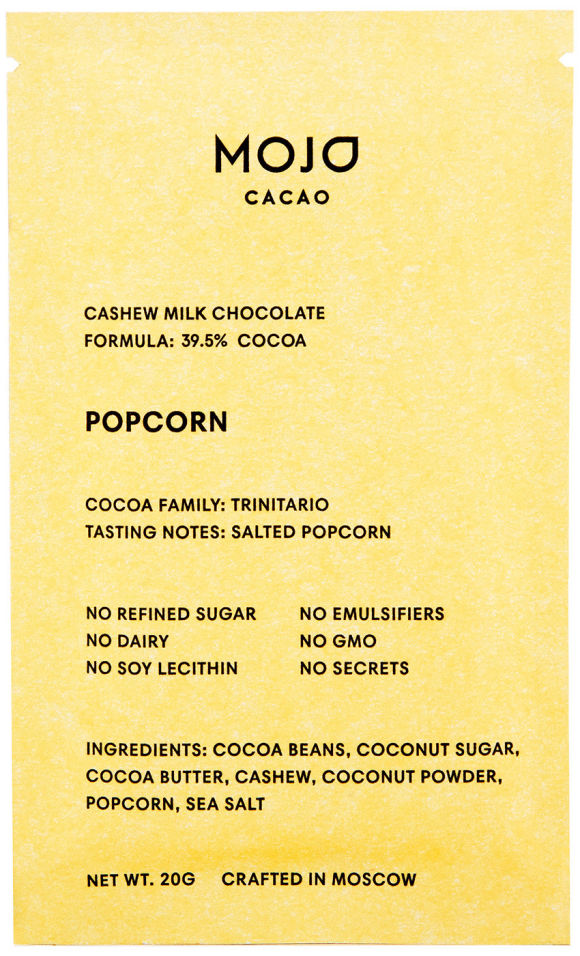 MOJO
CACAO

CASHEW MILK CHOCOLATE
FORMULA: 39.5% COCOA

POPCORN

COCOA FAMILY: TRINITARIO
TASTING NOTES: SALTED POPCORN

NO REFINED SUGAR
NO DAIRY
NO SOY LECITHIN

NO EMULSIFIERS
NO GMO
NO SECRETS

INGREDIENTS: COCOA BEANS, COCONUT SUGAR, COCOA BUTTER, CASHEW, COCONUT POWDER, POPCORN, SEA SALT

NET WT. 20G CRAFTED IN MOSCOW